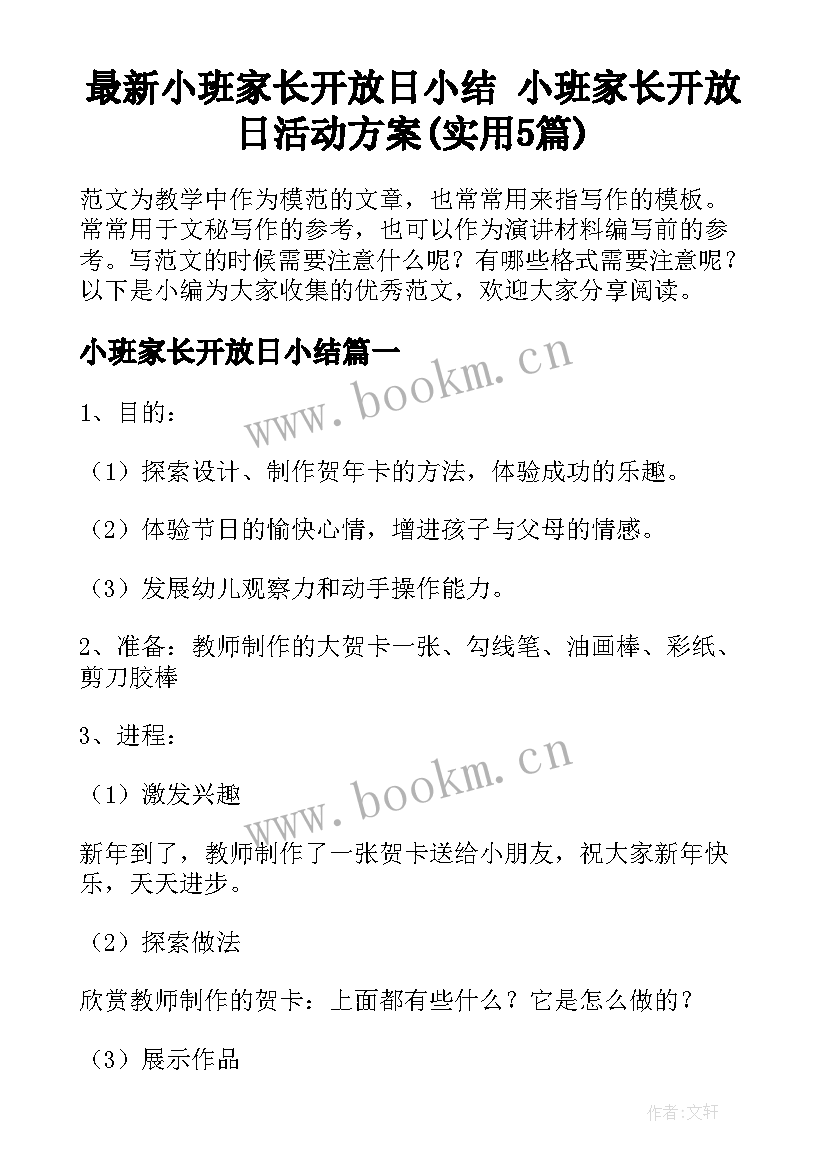 最新小班家长开放日小结 小班家长开放日活动方案(实用5篇)

范文为教学中作为模范的文章，也常常用来指写作的模板。常常用于文秘写作的参考，也可以作为演讲材料编写前的参考。写范文的时候需要注意什么呢？有哪些格式需要注意呢？以下是小编为大家收集的优秀范文，欢迎大家分享阅读。

小班家长开放日小结篇一

www.bookm.cn

1、目的：

（1）探索设计、制作贺年卡的方法，体验成功的乐趣。

（2）体验节日的愉快心情，增进孩子与父母的情感。

（3）发展幼儿观察力和动手操作能力。

2、准备：教师制作的大贺卡一张、勾线笔、油画棒、彩纸、剪刀胶棒

3、进程：

www.bookm.cn

（1）激发兴趣

新年到了，教师制作了一张贺卡送给小朋友，祝大家新年快乐，天天进步。

（2）探索做法

欣赏教师制作的贺卡：上面都有些什么？它是怎么做的？

（3）展示作品

作者:文轩